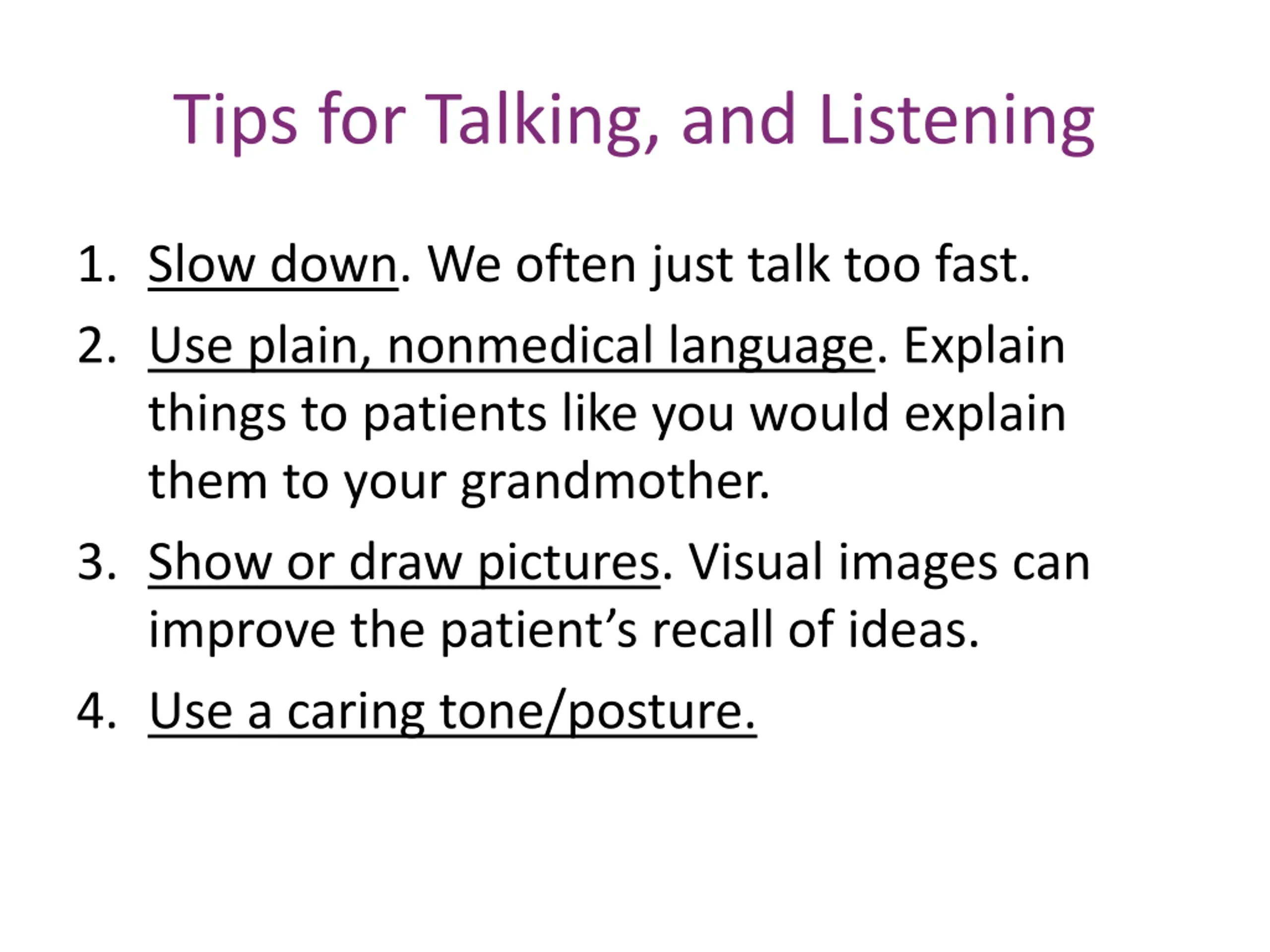 Tips for Talking, and Listening

1. Slow down. We often just talk too fast.
2. Use plain, nonmedical language. Explain things to patients like you would explain them to your grandmother.
3. Show or draw pictures. Visual images can improve the patient’s recall of ideas.
4. Use a caring tone/posture.